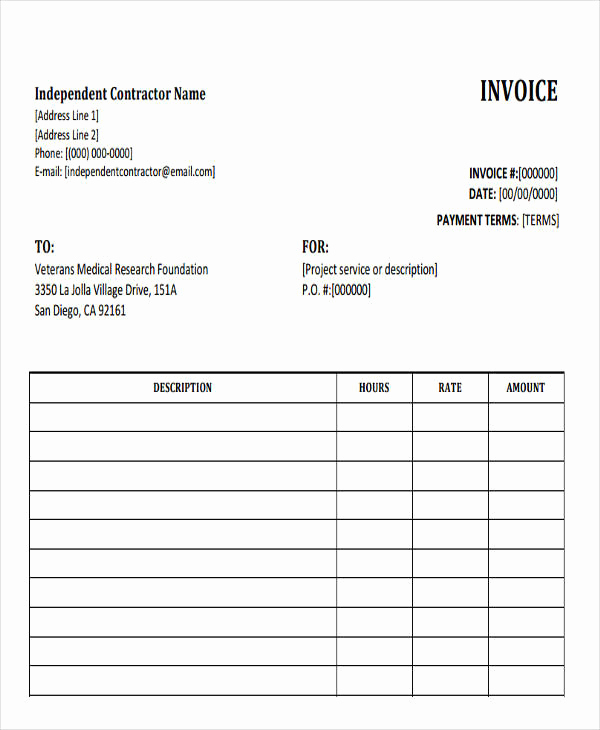 Independent Contractor Name
[Address Line 1]
[Address Line 2]
Phone: [(000) 000-0000]
E-mail: [independentcontractor@email.com]

INVOICE

INVOICE #:[000000]
DATE: [00/00/0000]
PAYMENT TERMS: [TERMS]

TO:
Veterans Medical Research Foundation
3350 La Jolla Village Drive, 151A
San Diego, CA 92161

FOR:
[Project service or description]
P.O. #:[000000]

| DESCRIPTION | HOURS | RATE | AMOUNT |
|---|---|---|---|
| | | | |
| | | | |
| | | | |
| | | | |
| | | | |
| | | | |
| | | | |
| | | | |
| | | | |
| | | | |